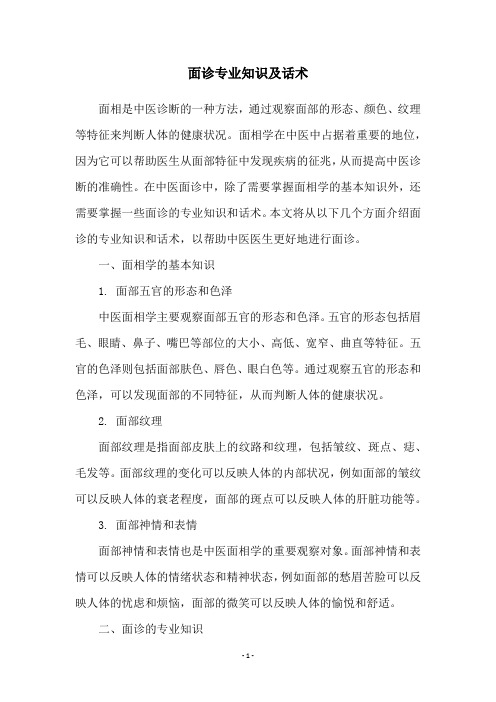 面诊专业知识及话术

面相是中医诊断的一种方法，通过观察面部的形态、颜色、纹理等特征来判断人体的健康状况。面相学在中医中占据着重要的地位，因为它可以帮助医生从面部特征中发现疾病的征兆，从而提高中医诊断的准确性。在中医面诊中，除了需要掌握面相学的基本知识外，还需要掌握一些面诊的专业知识和话术。本文将从以下几个方面介绍面诊的专业知识和话术，以帮助中医医生更好地进行面诊。

一、面相学的基本知识

1. 面部五官的形态和色泽

中医面相学主要观察面部五官的形态和色泽。五官的形态包括眉毛、眼睛、鼻子、嘴巴等部位的大小、高低、宽窄、曲直等特征。五官的色泽则包括面部肤色、唇色、眼白色等。通过观察五官的形态和色泽，可以发现面部的不同特征，从而判断人体的健康状况。

2. 面部纹理

面部纹理是指面部皮肤上的纹路和纹理，包括皱纹、斑点、痣、毛发等。面部纹理的变化可以反映人体的内部状况，例如面部的皱纹可以反映人体的衰老程度，面部的斑点可以反映人体的肝脏功能等。

3. 面部神情和表情

面部神情和表情也是中医面相学的重要观察对象。面部神情和表情可以反映人体的情绪状态和精神状态，例如面部的愁眉苦脸可以反映人体的忧虑和烦恼，面部的微笑可以反映人体的愉悦和舒适。

二、面诊的专业知识

- 1 -